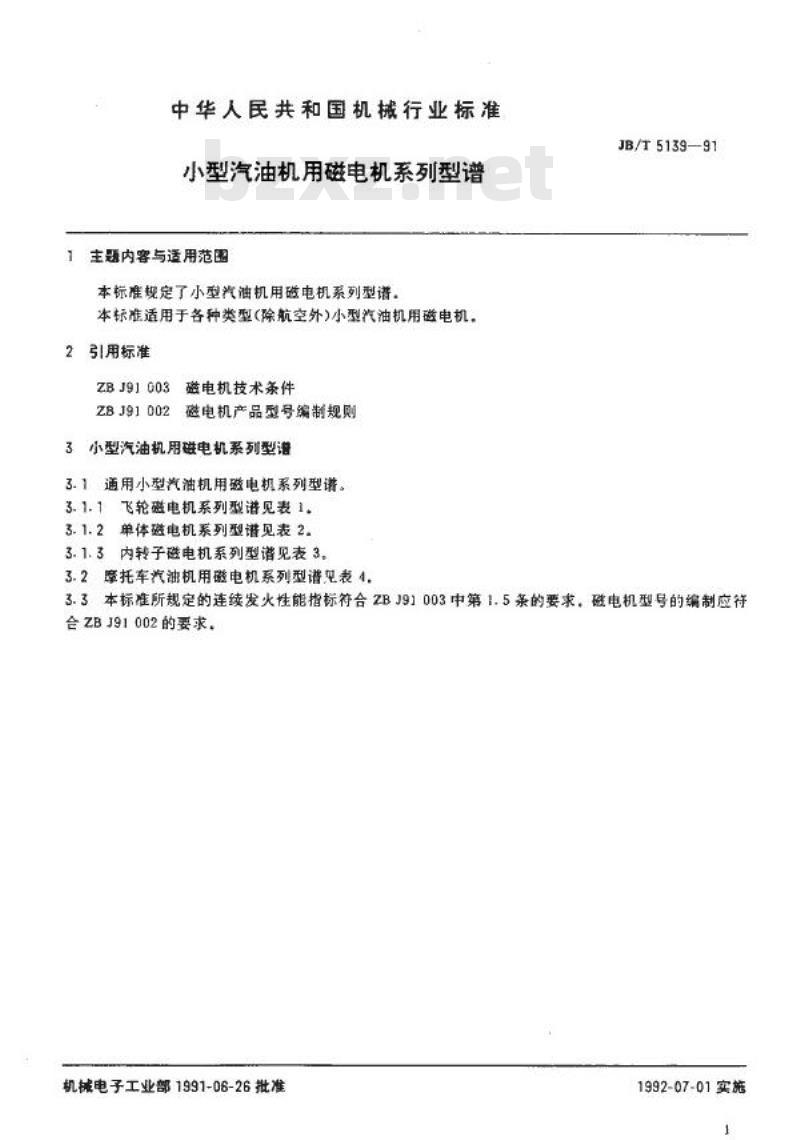 中华人民共和国机械行业标准

JB/T 5139—91

小型汽油机用磁电机系列型谱

bzxz.net

1 主题内容与适用范围

本标准规定了小型汽油机用磁电机系列型谱。

本标准适用于各种类型(除航空外)小型汽油机用磁电机。

2 引用标准

ZB J91 003 磁电机技术条件

ZB J91 002 磁电机产品型号编制规则

3 小型汽油机用磁电机系列型谱

3.1 通用小型汽油机用磁电机系列型谱。

3.1.1 飞轮磁电机系列型谱见表 1。

3.1.2 单体磁电机系列型谱见表 2。

3.1.3 内转子磁电机系列型谱见表 3。

3.2 摩托车汽油机用磁电机系列型谱见表 4。

3.3 本标准所规定的连续发火性能指标符合 ZB J91 003 中第 1.5 条的要求。磁电机型号的编制应符合 ZB J91 002 的要求。

机械电子工业部 1991-06-26 批准

1992-07-01 实施

1